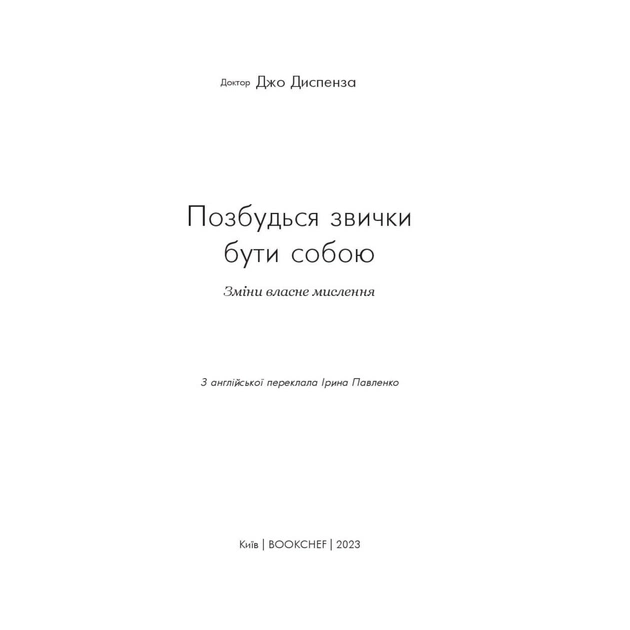 Доктор Джо Диспенза

Позбудься звички бути собою

Зміни власне мислення

З англійської переклала Ірина Павленко

Київ | BOOKCHEF | 2023